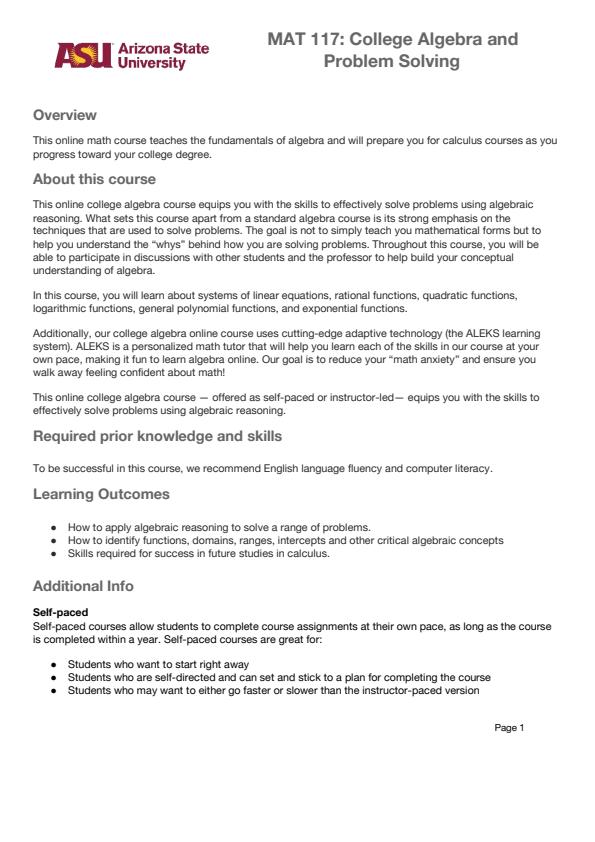 ASU Arizona State University

MAT 117: College Algebra and Problem Solving

Overview

This online math course teaches the fundamentals of algebra and will prepare you for calculus courses as you progress toward your college degree.

About this course

This online college algebra course equips you with the skills to effectively solve problems using algebraic reasoning. What sets this course apart from a standard algebra course is its strong emphasis on the techniques that are used to solve problems. The goal is not to simply teach you mathematical forms but to help you understand the “whys” behind how you are solving problems. Throughout this course, you will be able to participate in discussions with other students and the professor to help build your conceptual understanding of algebra.

In this course, you will learn about systems of linear equations, rational functions, quadratic functions, logarithmic functions, general polynomial functions, and exponential functions.

Additionally, our college algebra online course uses cutting-edge adaptive technology (the ALEKS learning system). ALEKS is a personalized math tutor that will help you learn each of the skills in our course at your own pace, making it fun to learn algebra online. Our goal is to reduce your “math anxiety” and ensure you walk away feeling confident about math!

This online college algebra course — offered as self-paced or instructor-led— equips you with the skills to effectively solve problems using algebraic reasoning.

Required prior knowledge and skills

To be successful in this course, we recommend English language fluency and computer literacy.

Learning Outcomes

● How to apply algebraic reasoning to solve a range of problems.
● How to identify functions, domains, ranges, intercepts and other critical algebraic concepts
● Skills required for success in future studies in calculus.

Additional Info

Self-paced
Self-paced courses allow students to complete course assignments at their own pace, as long as the course is completed within a year. Self-paced courses are great for:

● Students who want to start right away
● Students who are self-directed and can set and stick to a plan for completing the course
● Students who may want to either go faster or slower than the instructor-paced version

Page 1